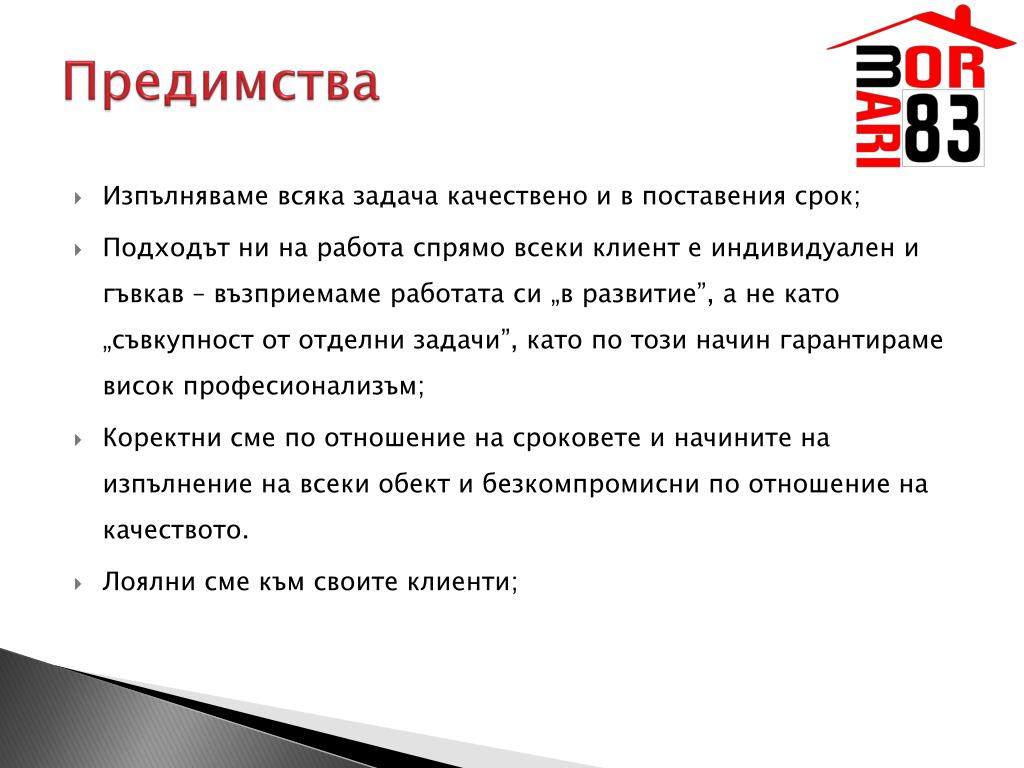 Предимства

BOR
MARI
83

Изпълняваме всяка задача качествено и в поставения срок;

Подходът ни на работа спрямо всеки клиент е индивидуален и гъвкав – възприемаме работата си „в развитие”, а не като „съвкупност от отделни задачи”, като по този начин гарантираме висок професионализъм;

Коректни сме по отношение на сроковете и начините на изпълнение на всеки обект и безкомпромисни по отношение на качеството.

Лоялни сме към своите клиенти;